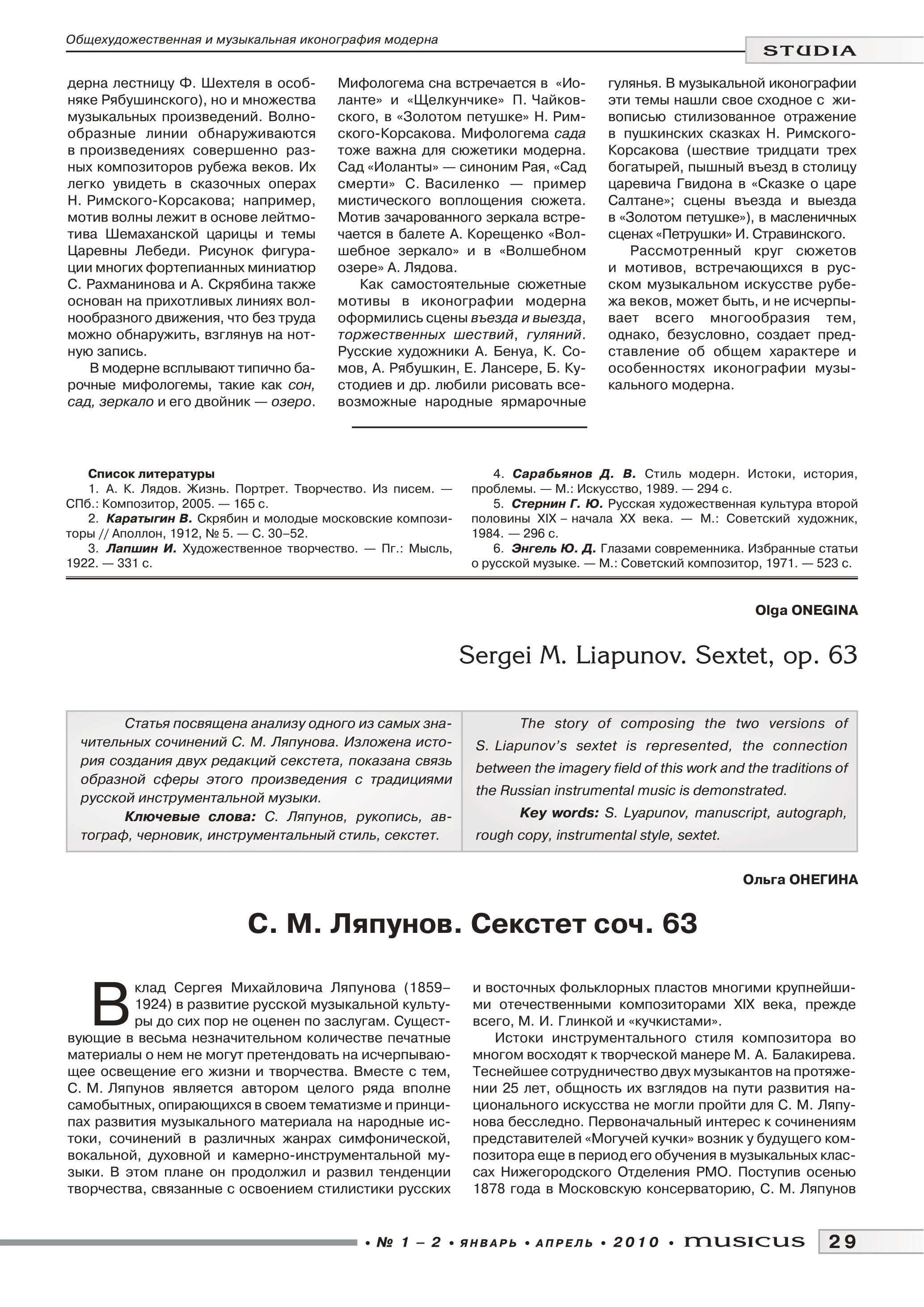 Общехудожественная и музыкальная иконография модерна

STUDIA

дерна лестницу Ф. Шехтеля в особняке Рябушинского), но и множества музыкальных произведений. Волнообразные линии обнаруживаются в произведениях совершенно разных композиторов рубежа веков. Их легко увидеть в сказочных операх Н. Римского-Корсакова; например, мотив волны лежит в основе лейтмотива Шемаханской царицы и темы Царевны Лебеди. Рисунок фигурации многих фортепианных миниатюр С. Рахманинова и А. Скрябина также основан на прихотливых линиях волнообразного движения, что без труда можно обнаружить, взглянув на нотную запись.

В модерне всплывают типично барочные мифологемы, такие как сон, сад, зеркало и его двойник — озеро. Мифологема сна встречается в «Иоланте» и «Щелкунчике» П. Чайковского, в «Золотом петушке» Н. Римского-Корсакова. Мифологема сада тоже важна для сюжетики модерна. Сад «Иоланты» — синоним Рая, «Сад смерти» С. Василенко — пример мистического воплощения сюжета. Мотив зачарованного зеркала встречается в балете А. Корещенко «Волшебное зеркало» и в «Волшебном озере» А. Лядова.

Как самостоятельные сюжетные мотивы в иконографии модерна оформились сцены въезда и выезда, торжественных шествий, гуляний. Русские художники А. Бенуа, К. Сомов, А. Рябушкин, Е. Лансере, Б. Кустодиев и др. любили рисовать всевозможные народные ярмарочные гулянья. В музыкальной иконографии эти темы нашли свое сходное с живописью стилизованное отражение в пушкинских сказках Н. Римского-Корсакова (шествие тридцати трех богатырей, пышный въезд в столицу царевича Гвидона в «Сказке о царе Салтане»; сцены въезда и выезда в «Золотом петушке»), в масленичных сценах «Петрушки» И. Стравинского.

Рассмотренный круг сюжетов и мотивов, встречающихся в русском музыкальном искусстве рубежа веков, может быть, и не исчерпывает всего многообразия тем, однако, безусловно, создает представление об общем характере и особенностях иконографии музыкального модерна.

Список литературы
1. А. К. Лядов. Жизнь. Портрет. Творчество. Из писем. — СПб.: Композитор, 2005. — 165 с.
2. Каратыгин В. Скрябин и молодые московские композиторы // Аполлон, 1912, № 5. — С. 30–52.
3. Лапшин И. Художественное творчество. — Пг.: Мысль, 1922. — 331 с.
4. Сарабьянов Д. В. Стиль модерн. Истоки, история, проблемы. — М.: Искусство, 1989. — 294 с.
5. Стернин Г. Ю. Русская художественная культура второй половины XIX – начала XX века. — М.: Советский художник, 1984. — 296 с.
6. Энгель Ю. Д. Глазами современника. Избранные статьи о русской музыке. — М.: Советский композитор, 1971. — 523 с.

Olga ONEGINA

Sergei M. Liapunov. Sextet, op. 63

Статья посвящена анализу одного из самых значительных сочинений С. М. Ляпунова. Изложена история создания двух редакций секстета, показана связь образной сферы этого произведения с традициями русской инструментальной музыки.

Ключевые слова: С. Ляпунов, рукопись, автограф, черновик, инструментальный стиль, секстет.

The story of composing the two versions of S. Liapunov's sextet is represented, the connection between the imagery field of this work and the traditions of the Russian instrumental music is demonstrated.

Key words: S. Lyapunov, manuscript, autograph, rough copy, instrumental style, sextet.

Ольга ОНЕГИНА

С. М. Ляпунов. Секстет соч. 63

Вклад Сергея Михайловича Ляпунова (1859–1924) в развитие русской музыкальной культуры до сих пор не оценен по заслугам. Существующие в весьма незначительном количестве печатные материалы о нем не могут претендовать на исчерпывающее освещение его жизни и творчества. Вместе с тем, С. М. Ляпунов является автором целого ряда вполне самобытных, опирающихся в своем тематизме и принципах развития музыкального материала на народные истоки, сочинений в различных жанрах симфонической, вокальной, духовной и камерно-инструментальной музыки. В этом плане он продолжил и развил тенденции творчества, связанные с освоением стилистики русских и восточных фольклорных пластов многими крупнейшими отечественными композиторами XIX века, прежде всего, М. И. Глинкой и «кучкистами».

Истоки инструментального стиля композитора во многом восходят к творческой манере М. А. Балакирева. Теснейшее сотрудничество двух музыкантов на протяжении 25 лет, общность их взглядов на пути развития национального искусства не могли пройти для С. М. Ляпунова бесследно. Первоначальный интерес к сочинениям представителей «Могучей кучки» возник у будущего композитора еще в период его обучения в музыкальных классах Нижегородского Отделения РМО. Поступив осенью 1878 года в Московскую консерваторию, С. М. Ляпунов

• № 1 – 2 • ЯНВАРЬ • АПРЕЛЬ • 2010 • MUSICUS 29